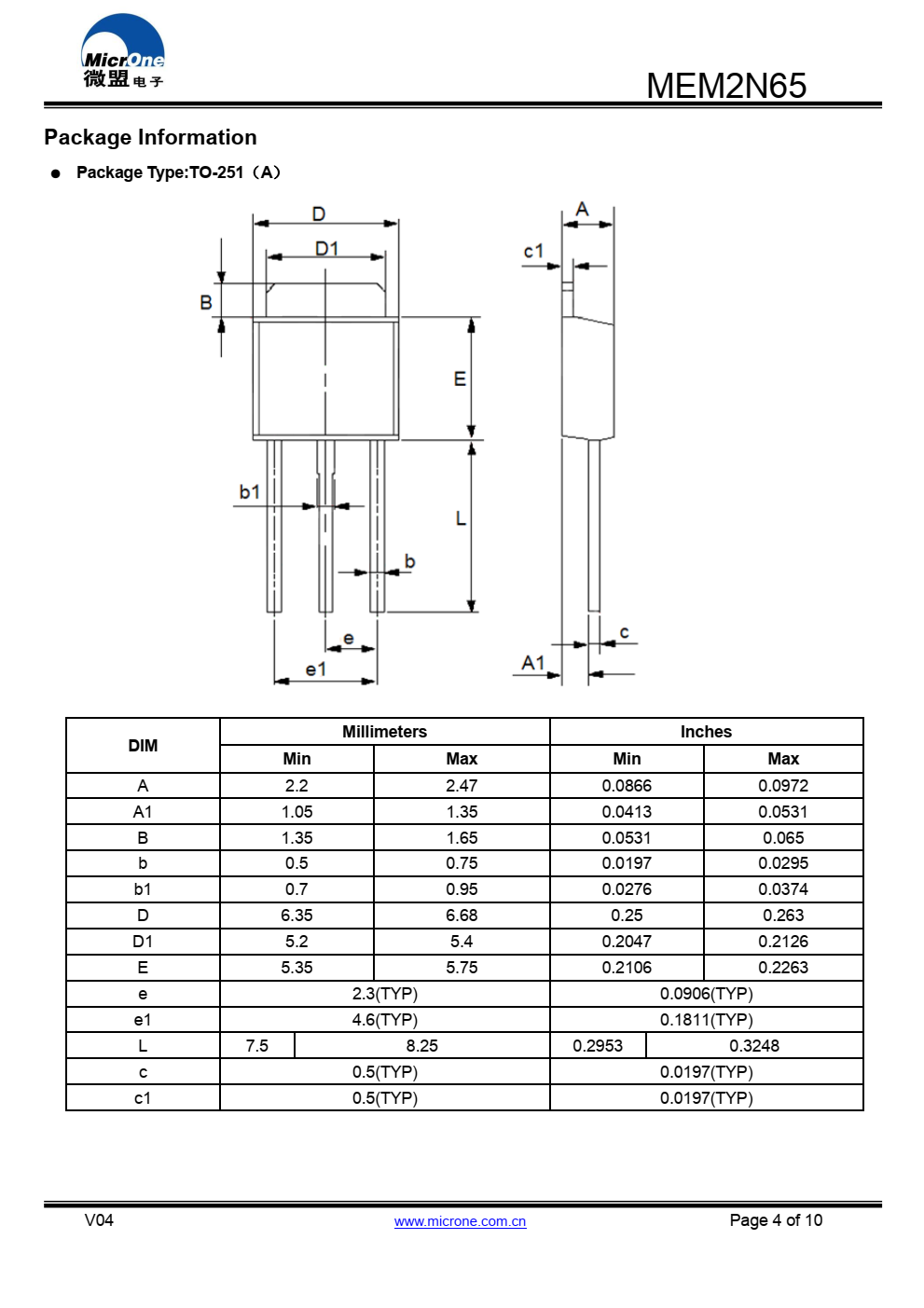 MicrOne
微盟电子

MEM2N65

Package Information

● Package Type:TO-251（A）

D
D1
B
E
b1
L
b
e
e1
A
c1
c
A1

| DIM | Millimeters | | Inches | |
|---|---|---|---|---|
| | Min | Max | Min | Max |
| A | 2.2 | 2.47 | 0.0866 | 0.0972 |
| A1 | 1.05 | 1.35 | 0.0413 | 0.0531 |
| B | 1.35 | 1.65 | 0.0531 | 0.065 |
| b | 0.5 | 0.75 | 0.0197 | 0.0295 |
| b1 | 0.7 | 0.95 | 0.0276 | 0.0374 |
| D | 6.35 | 6.68 | 0.25 | 0.263 |
| D1 | 5.2 | 5.4 | 0.2047 | 0.2126 |
| E | 5.35 | 5.75 | 0.2106 | 0.2263 |
| e | 2.3(TYP) | | 0.0906(TYP) | |
| e1 | 4.6(TYP) | | 0.1811(TYP) | |
| L | 7.5 | 8.25 | 0.2953 | 0.3248 |
| c | 0.5(TYP) | | 0.0197(TYP) | |
| c1 | 0.5(TYP) | | 0.0197(TYP) | |

V04
www.microne.com.cn
Page 4 of 10